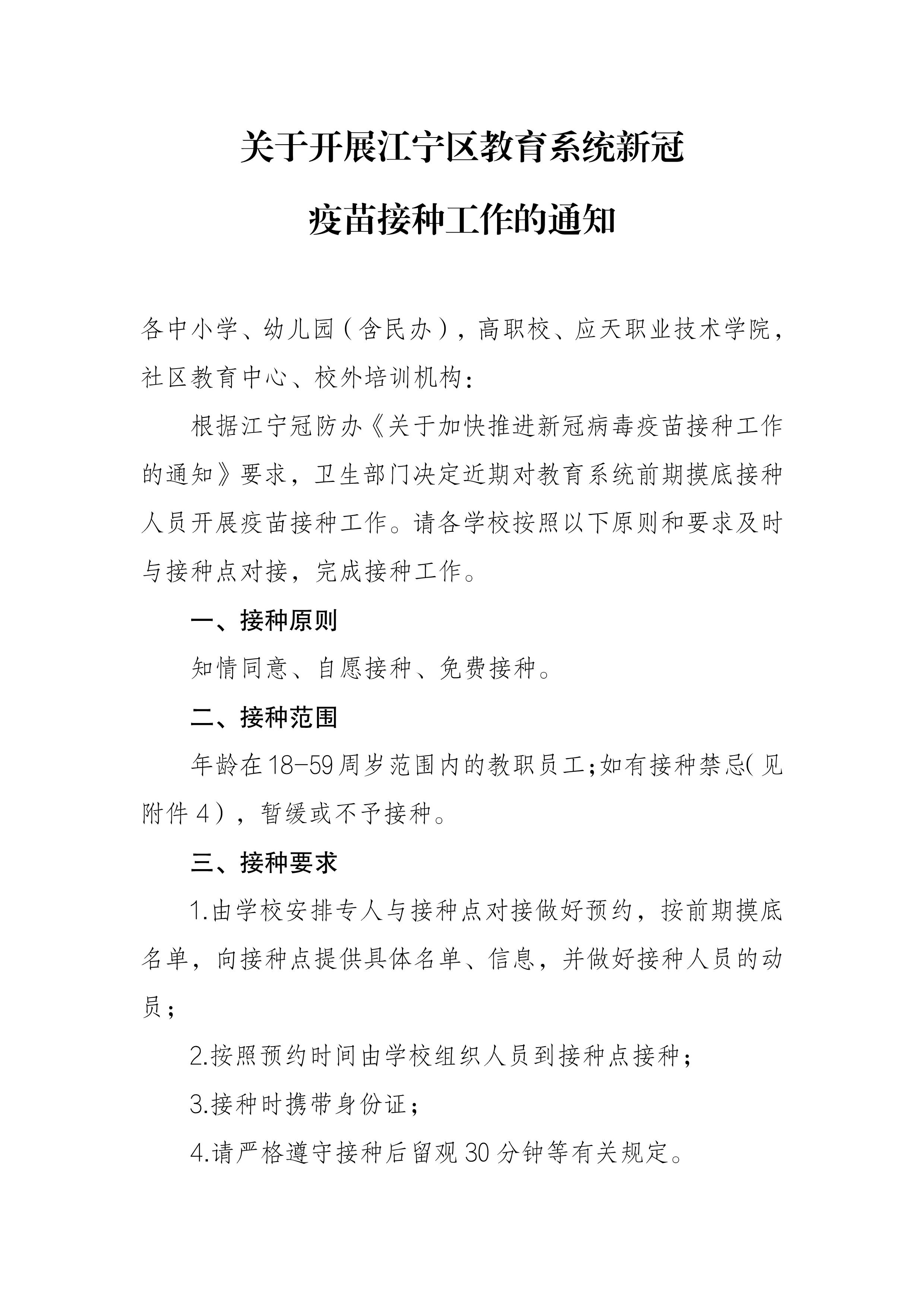 关于开展江宁区教育系统新冠

疫苗接种工作的通知

各中小学、幼儿园（含民办），高职校、应天职业技术学院，社区教育中心、校外培训机构：

根据江宁冠防办《关于加快推进新冠病毒疫苗接种工作的通知》要求，卫生部门决定近期对教育系统前期摸底接种人员开展疫苗接种工作。请各学校按照以下原则和要求及时与接种点对接，完成接种工作。

一、接种原则

知情同意、自愿接种、免费接种。

二、接种范围

年龄在18-59周岁范围内的教职员工；如有接种禁忌（见附件4），暂缓或不予接种。

三、接种要求

1.由学校安排专人与接种点对接做好预约，按前期摸底名单，向接种点提供具体名单、信息，并做好接种人员的动员；

2.按照预约时间由学校组织人员到接种点接种；

3.接种时携带身份证；

4.请严格遵守接种后留观30分钟等有关规定。